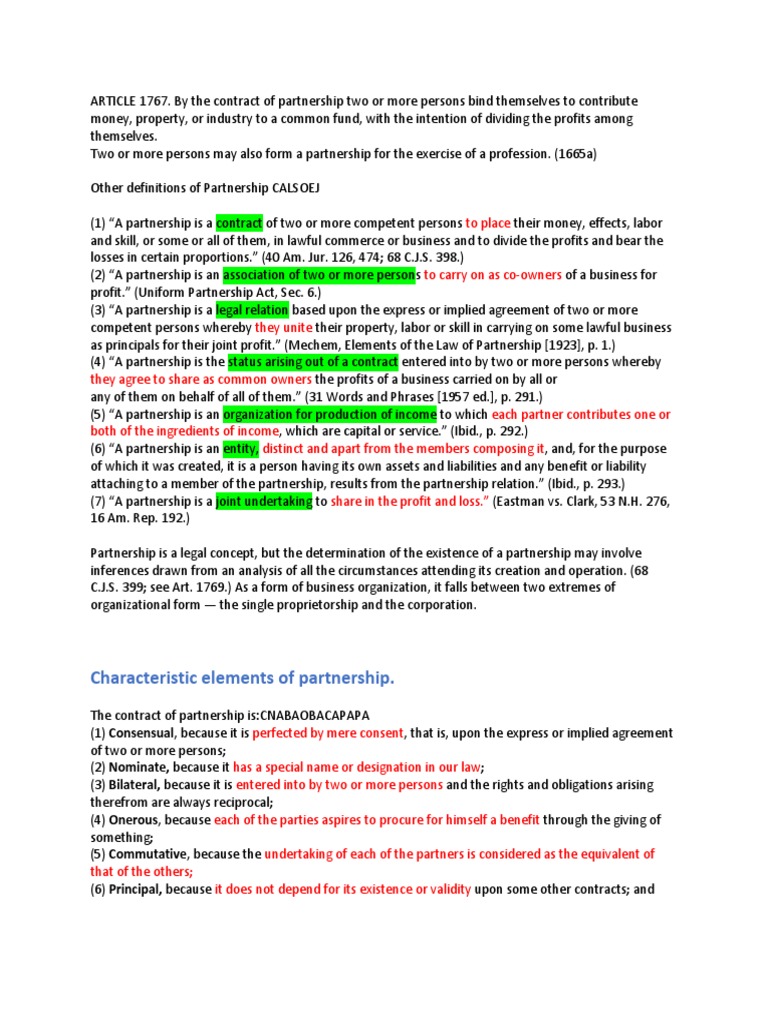 ARTICLE 1767. By the contract of partnership two or more persons bind themselves to contribute money, property, or industry to a common fund, with the intention of dividing the profits among themselves.
Two or more persons may also form a partnership for the exercise of a profession. (1665a)

Other definitions of Partnership CALSOEJ

(1) "A partnership is a contract of two or more competent persons to place their money, effects, labor and skill, or some or all of them, in lawful commerce or business and to divide the profits and bear the losses in certain proportions." (40 Am. Jur. 126, 474; 68 C.J.S. 398.)
(2) "A partnership is an association of two or more persons to carry on as co-owners of a business for profit." (Uniform Partnership Act, Sec. 6.)
(3) "A partnership is a legal relation based upon the express or implied agreement of two or more competent persons whereby they unite their property, labor or skill in carrying on some lawful business as principals for their joint profit." (Mechem, Elements of the Law of Partnership [1923], p. 1.)
(4) "A partnership is the status arising out of a contract entered into by two or more persons whereby they agree to share as common owners the profits of a business carried on by all or any of them on behalf of all of them." (31 Words and Phrases [1957 ed.], p. 291.)
(5) "A partnership is an organization for production of income to which each partner contributes one or both of the ingredients of income, which are capital or service." (Ibid., p. 292.)
(6) "A partnership is an entity, distinct and apart from the members composing it, and, for the purpose of which it was created, it is a person having its own assets and liabilities and any benefit or liability attaching to a member of the partnership, results from the partnership relation." (Ibid., p. 293.)
(7) "A partnership is a joint undertaking to share in the profit and loss." (Eastman vs. Clark, 53 N.H. 276, 16 Am. Rep. 192.)

Partnership is a legal concept, but the determination of the existence of a partnership may involve inferences drawn from an analysis of all the circumstances attending its creation and operation. (68 C.J.S. 399; see Art. 1769.) As a form of business organization, it falls between two extremes of organizational form — the single proprietorship and the corporation.

Characteristic elements of partnership.

The contract of partnership is:CNABAOBACAPAPA
(1) Consensual, because it is perfected by mere consent, that is, upon the express or implied agreement of two or more persons;
(2) Nominate, because it has a special name or designation in our law;
(3) Bilateral, because it is entered into by two or more persons and the rights and obligations arising therefrom are always reciprocal;
(4) Onerous, because each of the parties aspires to procure for himself a benefit through the giving of something;
(5) Commutative, because the undertaking of each of the partners is considered as the equivalent of that of the others;
(6) Principal, because it does not depend for its existence or validity upon some other contracts; and